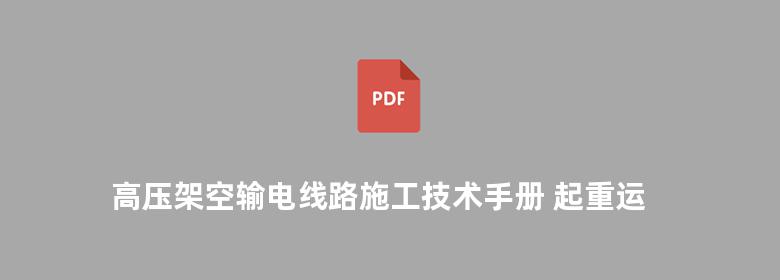 PDF

高压架空输电线路施工技术手册 起重运